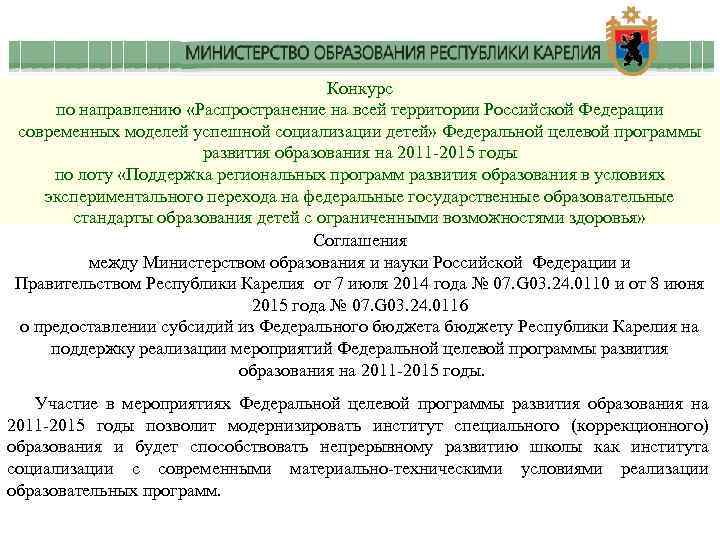 МИНИСТЕРСТВО ОБРАЗОВАНИЯ РЕСПУБЛИКИ КАРЕЛИЯ

Конкурс
по направлению «Распространение на всей территории Российской Федерации современных моделей успешной социализации детей» Федеральной целевой программы развития образования на 2011-2015 годы
по лоту «Поддержка региональных программ развития образования в условиях экспериментального перехода на федеральные государственные образовательные стандарты образования детей с ограниченными возможностями здоровья»

Соглашения
между Министерством образования и науки Российской Федерации и Правительством Республики Карелия от 7 июля 2014 года № 07.G03.24.0110 и от 8 июня 2015 года № 07.G03.24.0116
о предоставлении субсидий из Федерального бюджета бюджету Республики Карелия на поддержку реализации мероприятий Федеральной целевой программы развития образования на 2011-2015 годы.

Участие в мероприятиях Федеральной целевой программы развития образования на 2011-2015 годы позволит модернизировать институт специального (коррекционного) образования и будет способствовать непрерывному развитию школы как института социализации с современными материально-техническими условиями реализации образовательных программ.